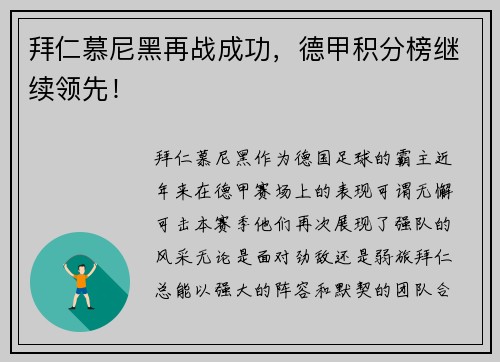 拜仁慕尼黑再战成功，德甲积分榜继续领先！

拜仁慕尼黑作为德国足球的霸主近年来在德甲赛场上的表现可谓无懈可击本赛季他们再次展现了强队的风采无论是面对劲敌还是弱旅拜仁总能以强大的阵容和默契的团队合